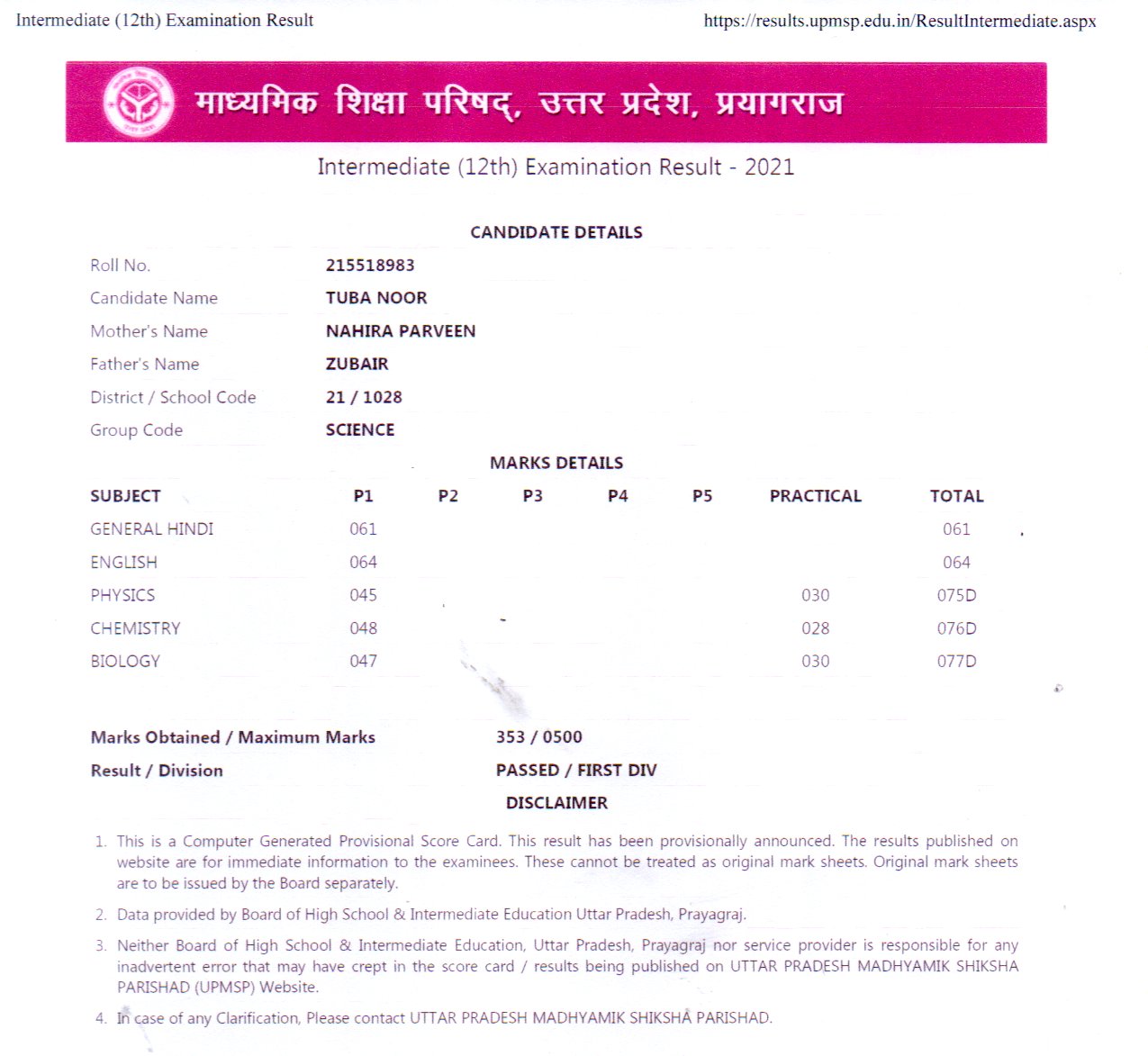 Intermediate (12th) Examination Result https://results.upmsp.edu.in/ResultIntermediate.aspx

माध्यमिक शिक्षा परिषद्, उत्तर प्रदेश, प्रयागराज

Intermediate (12th) Examination Result - 2021

CANDIDATE DETAILS

| | |
|---|---|
| Roll No. | 215518983 |
| Candidate Name | TUBA NOOR |
| Mother's Name | NAHIRA PARVEEN |
| Father's Name | ZUBAIR |
| District / School Code | 21 / 1028 |
| Group Code | SCIENCE |

MARKS DETAILS

| SUBJECT | P1 | P2 | P3 | P4 | P5 | PRACTICAL | TOTAL |
|---|---|---|---|---|---|---|---|
| GENERAL HINDI | 061 | | | | | | 061 |
| ENGLISH | 064 | | | | | | 064 |
| PHYSICS | 045 | | | | | 030 | 075D |
| CHEMISTRY | 048 | | | | | 028 | 076D |
| BIOLOGY | 047 | | | | | 030 | 077D |

Marks Obtained / Maximum Marks 353 / 0500

Result / Division PASSED / FIRST DIV

DISCLAIMER

1. This is a Computer Generated Provisional Score Card. This result has been provisionally announced. The results published on website are for immediate information to the examinees. These cannot be treated as original mark sheets. Original mark sheets are to be issued by the Board separately.

2. Data provided by Board of High School & Intermediate Education Uttar Pradesh, Prayagraj.

3. Neither Board of High School & Intermediate Education, Uttar Pradesh, Prayagraj nor service provider is responsible for any inadvertent error that may have crept in the score card / results being published on UTTAR PRADESH MADHYAMIK SHIKSHA PARISHAD (UPMSP) Website.

4. In case of any Clarification, Please contact UTTAR PRADESH MADHYAMIK SHIKSHA PARISHAD.